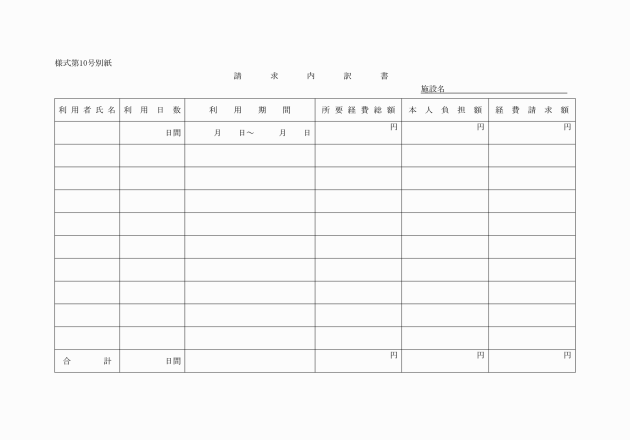 様式第10号別紙

請　求　内　訳　書

施設名

| 利用者氏名 | 利用日数 | 利用期間 | 所要経費総額 | 本人負担額 | 経費請求額 |
|---|---|---|---|---|---|
| | 日間 | 月　日～　月　日 | 円 | 円 | 円 |
| | | | | | |
| | | | | | |
| | | | | | |
| | | | | | |
| | | | | | |
| | | | | | |
| | | | | | |
| | | | | | |
| | | | | | |
| 合　計 | 日間 | | 円 | 円 | 円 |